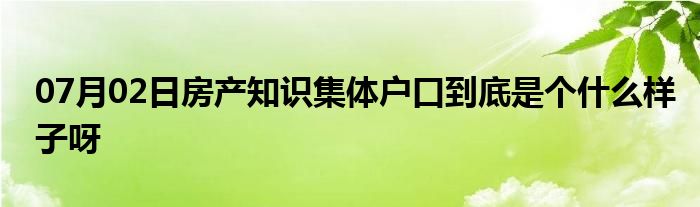 07月02日房产知识集体户口到底是个什么样子呀